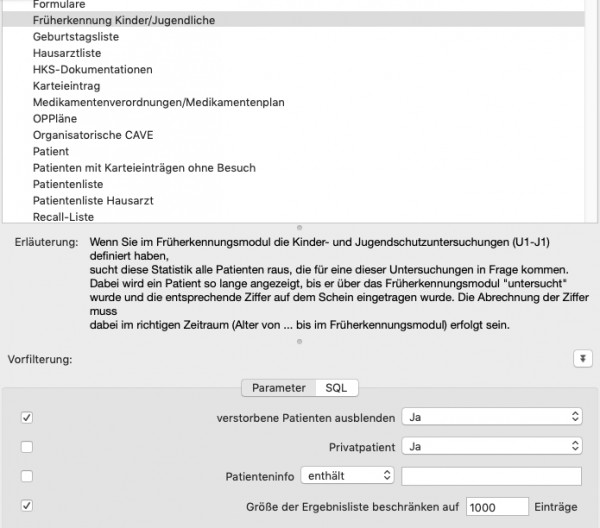 Formulare
Früherkennung Kinder/Jugendliche
Geburtstagsliste
Hausarztliste
HKS-Dokumentationen
Karteieintrag
Medikamentenverordnungen/Medikamentenplan
OPPläne
Organisatorische CAVE
Patient
Patienten mit Karteieinträgen ohne Besuch
Patientenliste
Patientenliste Hausarzt
Recall-Liste

Erläuterung: Wenn Sie im Früherkennungsmodul die Kinder- und Jugendschutzuntersuchungen (U1-J1) definiert haben,
sucht diese Statistik alle Patienten raus, die für eine dieser Untersuchungen in Frage kommen.
Dabei wird ein Patient so lange angezeigt, bis er über das Früherkennungsmodul "untersucht" wurde und die entsprechende Ziffer auf dem Schein eingetragen wurde. Die Abrechnung der Ziffer muss
dabei im richtigen Zeitraum (Alter von ... bis im Früherkennungsmodul) erfolgt sein.

Vorfilterung:

Parameter SQL

verstorbene Patienten ausblenden Ja

Privatpatient Ja

Patienteninfo enthält

Größe der Ergebnisliste beschränken auf 1000 Einträge